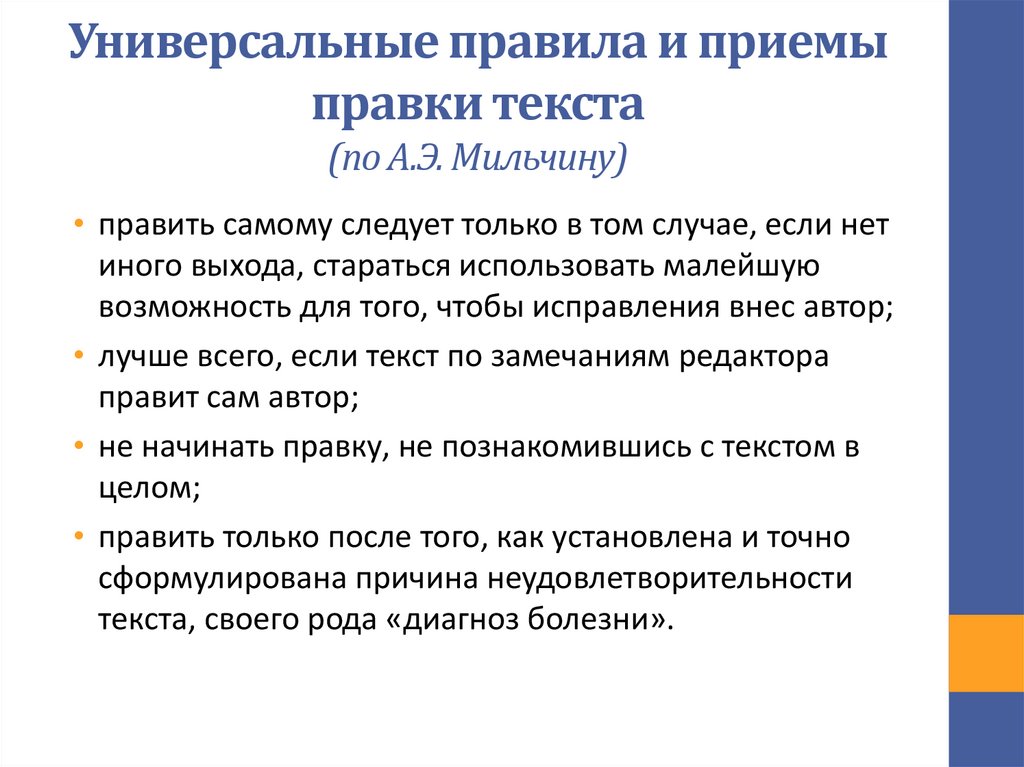 Универсальные правила и приемы правки текста
(по А.Э. Мильчину)

• править самому следует только в том случае, если нет иного выхода, стараться использовать малейшую возможность для того, чтобы исправления внес автор;

• лучше всего, если текст по замечаниям редактора правит сам автор;

• не начинать правку, не познакомившись с текстом в целом;

• править только после того, как установлена и точно сформулирована причина неудовлетворительности текста, своего рода «диагноз болезни».